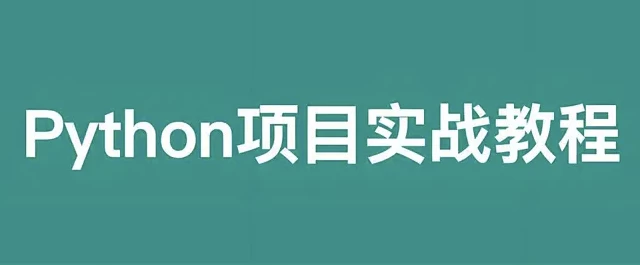 Python项目实战教程